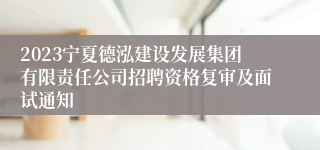 2023宁夏德泓建设发展集团有限责任公司招聘资格复审及面试通知